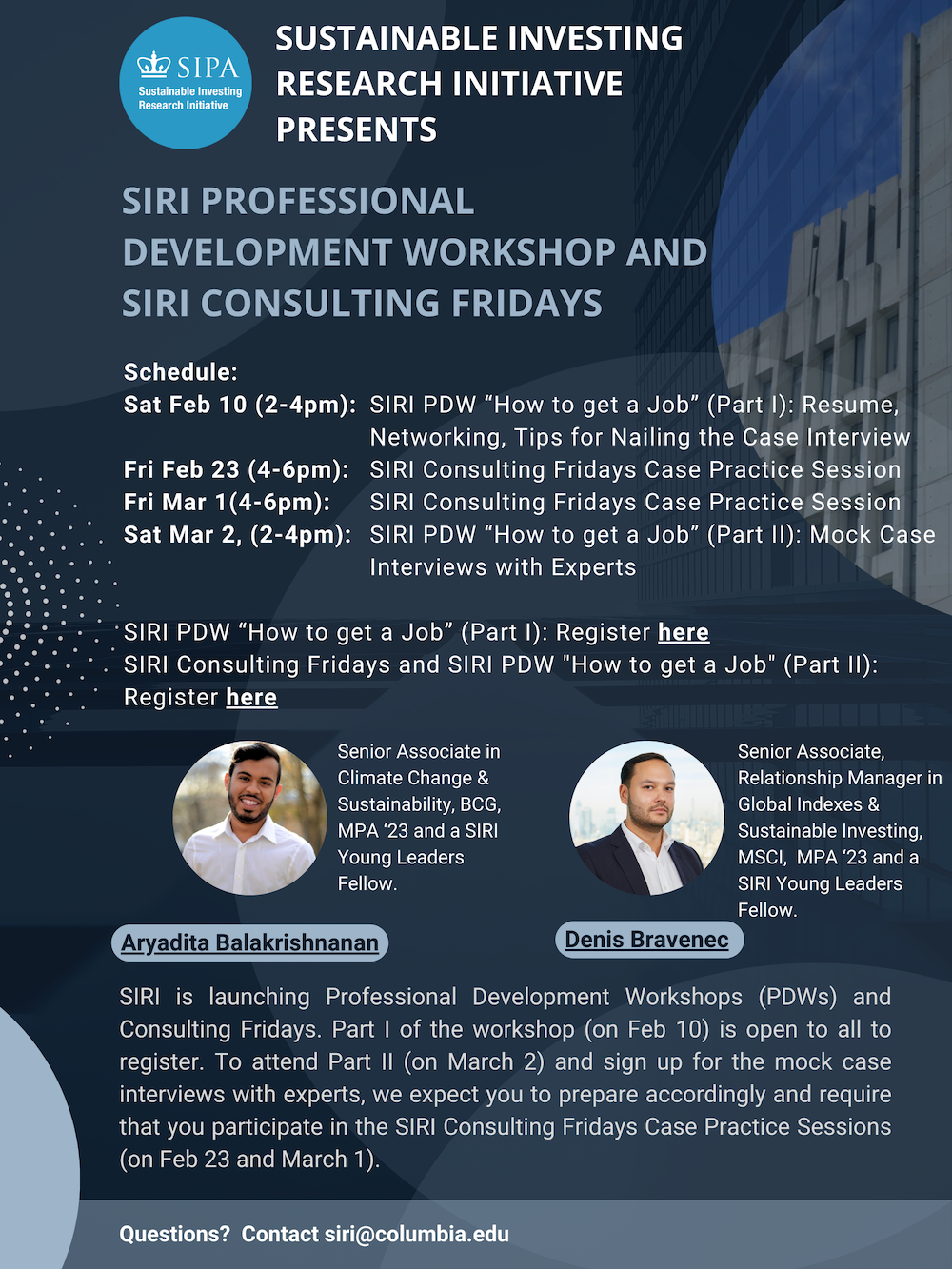 SIPA
Sustainable Investing Research Initiative

SUSTAINABLE INVESTING RESEARCH INITIATIVE PRESENTS

SIRI PROFESSIONAL DEVELOPMENT WORKSHOP AND SIRI CONSULTING FRIDAYS

Schedule:
Sat Feb 10 (2-4pm): SIRI PDW “How to get a Job” (Part I): Resume, Networking, Tips for Nailing the Case Interview
Fri Feb 23 (4-6pm): SIRI Consulting Fridays Case Practice Session
Fri Mar 1(4-6pm): SIRI Consulting Fridays Case Practice Session
Sat Mar 2, (2-4pm): SIRI PDW “How to get a Job” (Part II): Mock Case Interviews with Experts

SIRI PDW “How to get a Job” (Part I): Register here
SIRI Consulting Fridays and SIRI PDW "How to get a Job" (Part II): Register here

Senior Associate in Climate Change & Sustainability, BCG, MPA ‘23 and a SIRI Young Leaders Fellow.

Aryadita Balakrishnanan

Senior Associate, Relationship Manager in Global Indexes & Sustainable Investing, MSCI, MPA ‘23 and a SIRI Young Leaders Fellow.

Denis Bravenec

SIRI is launching Professional Development Workshops (PDWs) and Consulting Fridays. Part I of the workshop (on Feb 10) is open to all to register. To attend Part II (on March 2) and sign up for the mock case interviews with experts, we expect you to prepare accordingly and require that you participate in the SIRI Consulting Fridays Case Practice Sessions (on Feb 23 and March 1).

Questions? Contact siri@columbia.edu